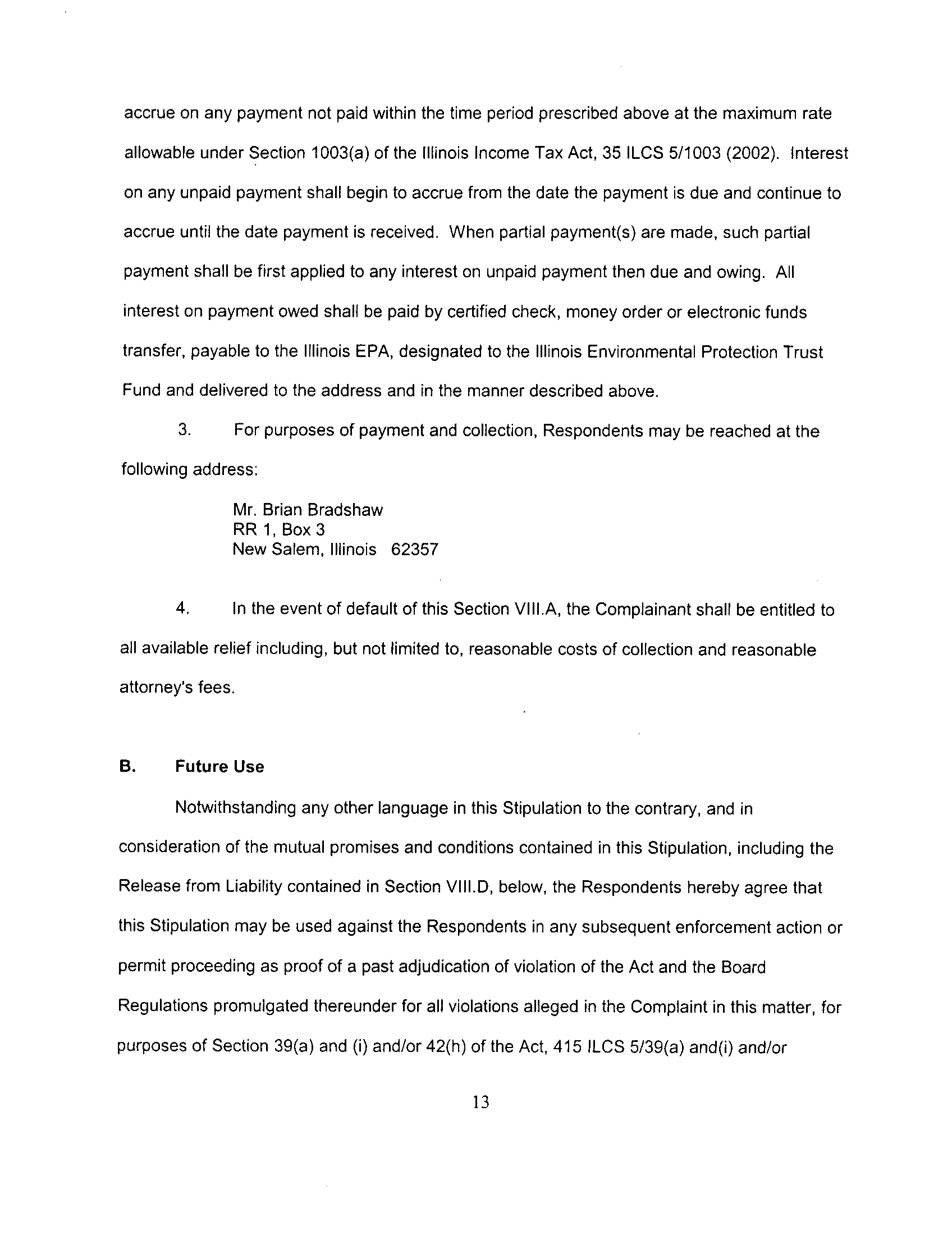 accrue on any payment not paid within the time period prescribed above at the maximum rate allowable under Section 1003(a) of the Illinois Income Tax Act, 35 ILCS 5/1003 (2002). Interest on any unpaid payment shall begin to accrue from the date the payment is due and continue to accrue until the date payment is received. When partial payment(s) are made, such partial payment shall be first applied to any interest on unpaid payment then due and owing. All interest on payment owed shall be paid by certified check, money order or electronic funds transfer, payable to the Illinois EPA, designated to the Illinois Environmental Protection Trust Fund and delivered to the address and in the manner described above.

3. For purposes of payment and collection, Respondents may be reached at the following address:

Mr. Brian Bradshaw
RR 1, Box 3
New Salem, Illinois 62357

4. In the event of default of this Section VIII.A, the Complainant shall be entitled to all available relief including, but not limited to, reasonable costs of collection and reasonable attorney's fees.

B. Future Use

Notwithstanding any other language in this Stipulation to the contrary, and in consideration of the mutual promises and conditions contained in this Stipulation, including the Release from Liability contained in Section VIII.D, below, the Respondents hereby agree that this Stipulation may be used against the Respondents in any subsequent enforcement action or permit proceeding as proof of a past adjudication of violation of the Act and the Board Regulations promulgated thereunder for all violations alleged in the Complaint in this matter, for purposes of Section 39(a) and (i) and/or 42(h) of the Act, 415 ILCS 5/39(a) and(i) and/or

13